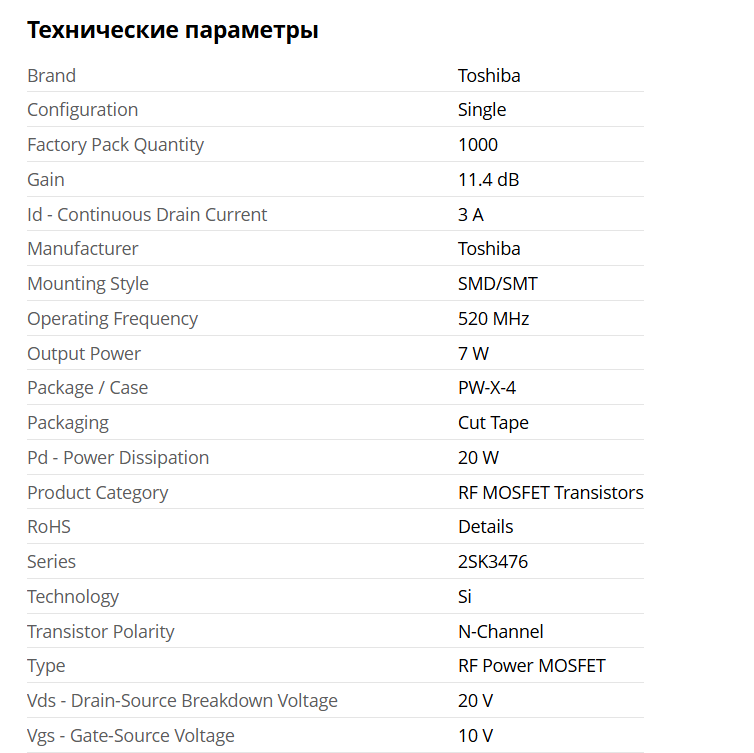 Технические параметры

| | |
|---|---|
| Brand | Toshiba |
| Configuration | Single |
| Factory Pack Quantity | 1000 |
| Gain | 11.4 dB |
| Id - Continuous Drain Current | 3 A |
| Manufacturer | Toshiba |
| Mounting Style | SMD/SMT |
| Operating Frequency | 520 MHz |
| Output Power | 7 W |
| Package / Case | PW-X-4 |
| Packaging | Cut Tape |
| Pd - Power Dissipation | 20 W |
| Product Category | RF MOSFET Transistors |
| RoHS | Details |
| Series | 2SK3476 |
| Technology | Si |
| Transistor Polarity | N-Channel |
| Type | RF Power MOSFET |
| Vds - Drain-Source Breakdown Voltage | 20 V |
| Vgs - Gate-Source Voltage | 10 V |